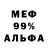 МЕФ
99%
АЛЬФА